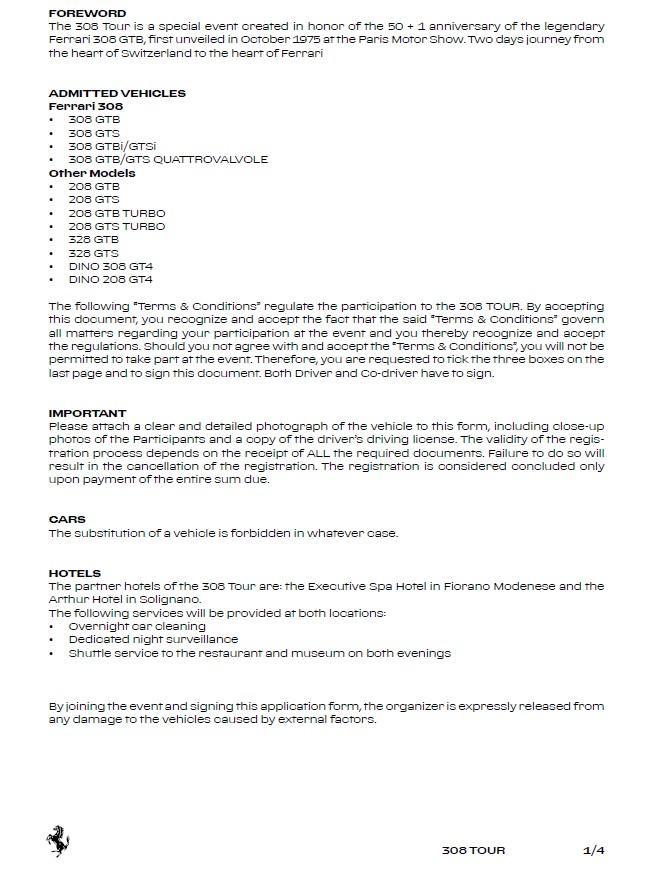 FOREWORD
The 308 Tour is a special event created in honor of the 50 + 1 anniversary of the legendary Ferrari 308 GTB, first unveiled in October 1975 at the Paris Motor Show. Two days journey from the heart of Switzerland to the heart of Ferrari

ADMITTED VEHICLES
Ferrari 308
• 308 GTB
• 308 GTS
• 308 GTBi/GTSi
• 308 GTB/GTS QUATTROVALVOLE
Other Models
• 208 GTB
• 208 GTS
• 208 GTB TURBO
• 208 GTS TURBO
• 328 GTB
• 328 GTS
• DINO 308 GT4
• DINO 208 GT4

The following "Terms & Conditions" regulate the participation to the 308 TOUR. By accepting this document, you recognize and accept the fact that the said "Terms & Conditions" govern all matters regarding your participation at the event and you thereby recognize and accept the regulations. Should you not agree with and accept the "Terms & Conditions", you will not be permitted to take part at the event. Therefore, you are requested to tick the three boxes on the last page and to sign this document. Both Driver and Co-driver have to sign.

IMPORTANT
Please attach a clear and detailed photograph of the vehicle to this form, including close-up photos of the Participants and a copy of the driver's driving license. The validity of the registration process depends on the receipt of ALL the required documents. Failure to do so will result in the cancellation of the registration. The registration is considered concluded only upon payment of the entire sum due.

CARS
The substitution of a vehicle is forbidden in whatever case.

HOTELS
The partner hotels of the 308 Tour are: the Executive Spa Hotel in Fiorano Modenese and the Arthur Hotel in Solignano.
The following services will be provided at both locations:
• Overnight car cleaning
• Dedicated night surveillance
• Shuttle service to the restaurant and museum on both evenings

By joining the event and signing this application form, the organizer is expressly released from any damage to the vehicles caused by external factors.

308 TOUR 1/4